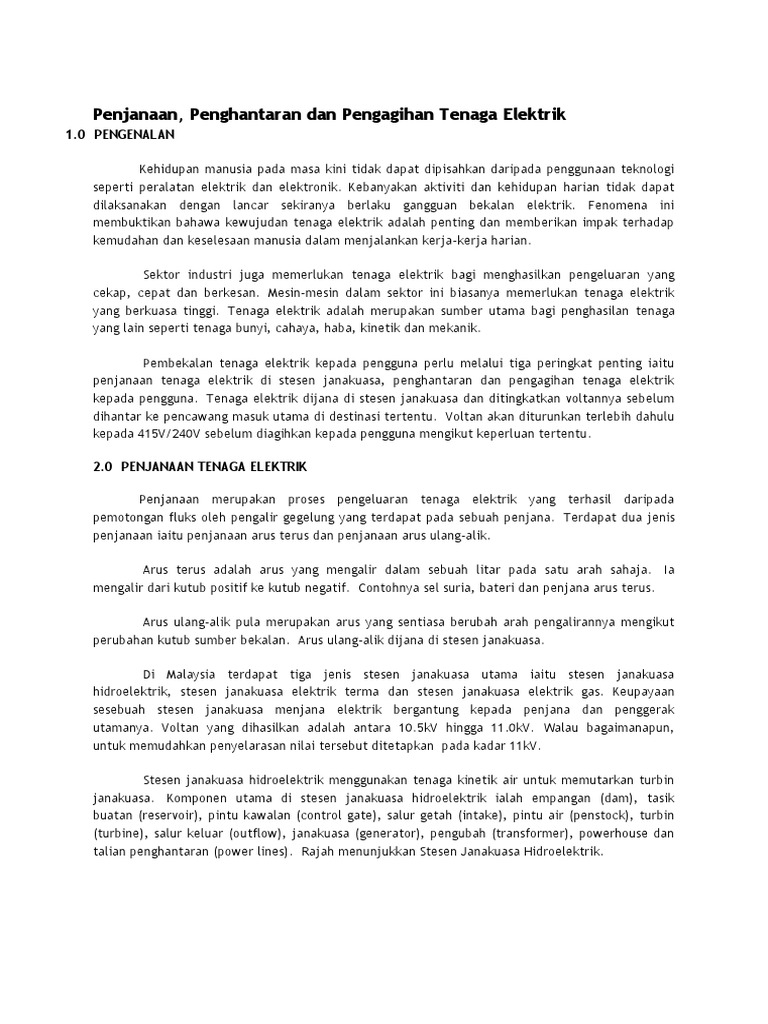 Penjanaan, Penghantaran dan Pengagihan Tenaga Elektrik

1.0 PENGENALAN

Kehidupan manusia pada masa kini tidak dapat dipisahkan daripada penggunaan teknologi seperti peralatan elektrik dan elektronik. Kebanyakan aktiviti dan kehidupan harian tidak dapat dilaksanakan dengan lancar sekiranya berlaku gangguan bekalan elektrik. Fenomena ini membuktikan bahawa kewujudan tenaga elektrik adalah penting dan memberikan impak terhadap kemudahan dan keselesaan manusia dalam menjalankan kerja-kerja harian.

Sektor industri juga memerlukan tenaga elektrik bagi menghasilkan pengeluaran yang cekap, cepat dan berkesan. Mesin-mesin dalam sektor ini biasanya memerlukan tenaga elektrik yang berkuasa tinggi. Tenaga elektrik adalah merupakan sumber utama bagi penghasilan tenaga yang lain seperti tenaga bunyi, cahaya, haba, kinetik dan mekanik.

Pembekalan tenaga elektrik kepada pengguna perlu melalui tiga peringkat penting iaitu penjanaan tenaga elektrik di stesen janakuasa, penghantaran dan pengagihan tenaga elektrik kepada pengguna. Tenaga elektrik dijana di stesen janakuasa dan ditingkatkan voltannya sebelum dihantar ke pencawang masuk utama di destinasi tertentu. Voltan akan diturunkan terlebih dahulu kepada 415V/240V sebelum diagihkan kepada pengguna mengikut keperluan tertentu.

2.0 PENJANAAN TENAGA ELEKTRIK

Penjanaan merupakan proses pengeluaran tenaga elektrik yang terhasil daripada pemotongan fluks oleh pengalir gegelung yang terdapat pada sebuah penjana. Terdapat dua jenis penjanaan iaitu penjanaan arus terus dan penjanaan arus ulang-alik.

Arus terus adalah arus yang mengalir dalam sebuah litar pada satu arah sahaja. Ia mengalir dari kutub positif ke kutub negatif. Contohnya sel suria, bateri dan penjana arus terus.

Arus ulang-alik pula merupakan arus yang sentiasa berubah arah pengalirannya mengikut perubahan kutub sumber bekalan. Arus ulang-alik dijana di stesen janakuasa.

Di Malaysia terdapat tiga jenis stesen janakuasa utama iaitu stesen janakuasa hidroelektrik, stesen janakuasa elektrik terma dan stesen janakuasa elektrik gas. Keupayaan sesebuah stesen janakuasa menjana elektrik bergantung kepada penjana dan penggerak utamanya. Voltan yang dihasilkan adalah antara 10.5kV hingga 11.0kV. Walau bagaimanapun, untuk memudahkan penyelarasan nilai tersebut ditetapkan pada kadar 11kV.

Stesen janakuasa hidroelektrik menggunakan tenaga kinetik air untuk memutarkan turbin janakuasa. Komponen utama di stesen janakuasa hidroelektrik ialah empangan (dam), tasik buatan (reservoir), pintu kawalan (control gate), salur getah (intake), pintu air (penstock), turbin (turbine), salur keluar (outflow), janakuasa (generator), pengubah (transformer), powerhouse dan talian penghantaran (power lines). Rajah menunjukkan Stesen Janakuasa Hidroelektrik.